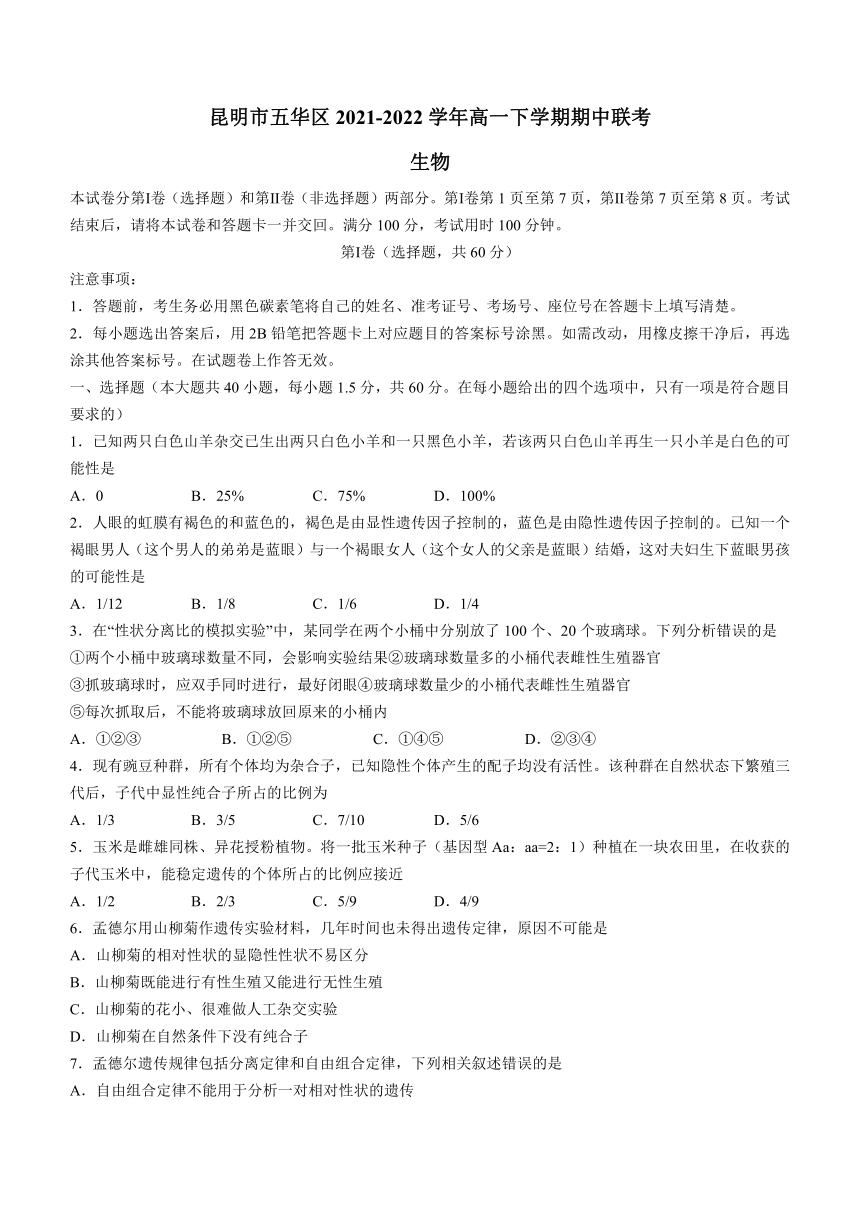 昆明市五华区 2021-2022 学年高一下学期期中联考

生物

本试卷分第Ⅰ卷（选择题）和第Ⅱ卷（非选择题）两部分。第Ⅰ卷第 1 页至第 7 页，第Ⅱ卷第 7 页至第 8 页。考试结束后，请将本试卷和答题卡一并交回。满分 100 分，考试用时 100 分钟。

第Ⅰ卷（选择题，共 60 分）

注意事项：

1．答题前，考生务必用黑色碳素笔将自己的姓名、准考证号、考场号、座位号在答题卡上填写清楚。

2．每小题选出答案后，用 2B 铅笔把答题卡上对应题目的答案标号涂黑。如需改动，用橡皮擦干净后，再选涂其他答案标号。在试题卷上作答无效。

一、选择题（本大题共 40 小题，每小题 1.5 分，共 60 分。在每小题给出的四个选项中，只有一项是符合题目要求的）

1．已知两只白色山羊杂交已生出两只白色小羊和一只黑色小羊，若该两只白色山羊再生一只小羊是白色的可能性是

A．0　　B．25%　　C．75%　　D．100%

2．人眼的虹膜有褐色的和蓝色的，褐色是由显性遗传因子控制的，蓝色是由隐性遗传因子控制的。已知一个褐眼男人（这个男人的弟弟是蓝眼）与一个褐眼女人（这个女人的父亲是蓝眼）结婚，这对夫妇生下蓝眼男孩的可能性是

A．1/12　　B．1/8　　C．1/6　　D．1/4

3．在“性状分离比的模拟实验”中，某同学在两个小桶中分别放了 100 个、20 个玻璃球。下列分析错误的是

①两个小桶中玻璃球数量不同，会影响实验结果②玻璃球数量多的小桶代表雌性生殖器官

③抓玻璃球时，应双手同时进行，最好闭眼④玻璃球数量少的小桶代表雌性生殖器官

⑤每次抓取后，不能将玻璃球放回原来的小桶内

A．①②③　　B．①②⑤　　C．①④⑤　　D．②③④

4．现有豌豆种群，所有个体均为杂合子，已知隐性个体产生的配子均没有活性。该种群在自然状态下繁殖三代后，子代中显性纯合子所占的比例为

A．1/3　　B．3/5　　C．7/10　　D．5/6

5．玉米是雌雄同株、异花授粉植物。将一批玉米种子（基因型 Aa：aa=2：1）种植在一块农田里，在收获的子代玉米中，能稳定遗传的个体所占的比例应接近

A．1/2　　B．2/3　　C．5/9　　D．4/9

6．孟德尔用山柳菊作遗传实验材料，几年时间也未得出遗传定律，原因不可能是

A．山柳菊的相对性状的显隐性性状不易区分

B．山柳菊既能进行有性生殖又能进行无性生殖

C．山柳菊的花小、很难做人工杂交实验

D．山柳菊在自然条件下没有纯合子

7．孟德尔遗传规律包括分离定律和自由组合定律，下列相关叙述错误的是

A．自由组合定律不能用于分析一对相对性状的遗传